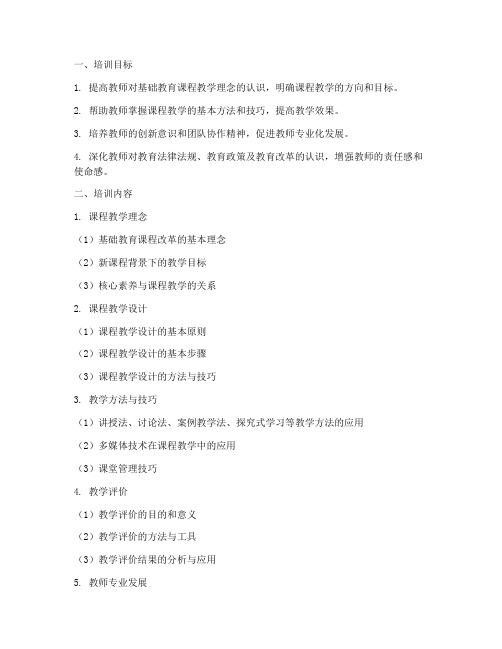 一、培训目标

1. 提高教师对基础教育课程教学理念的认识，明确课程教学的方向和目标。

2. 帮助教师掌握课程教学的基本方法和技巧，提高教学效果。

3. 培养教师的创新意识和团队协作精神，促进教师专业化发展。

4. 深化教师对教育法律法规、教育政策及教育改革的认识，增强教师的责任感和使命感。

二、培训内容

1. 课程教学理念

（1）基础教育课程改革的基本理念

（2）新课程背景下的教学目标

（3）核心素养与课程教学的关系

2. 课程教学设计

（1）课程教学设计的基本原则

（2）课程教学设计的基本步骤

（3）课程教学设计的方法与技巧

3. 教学方法与技巧

（1）讲授法、讨论法、案例教学法、探究式学习等教学方法的应用

（2）多媒体技术在课程教学中的应用

（3）课堂管理技巧

4. 教学评价

（1）教学评价的目的和意义

（2）教学评价的方法与工具

（3）教学评价结果的分析与应用

5. 教师专业发展